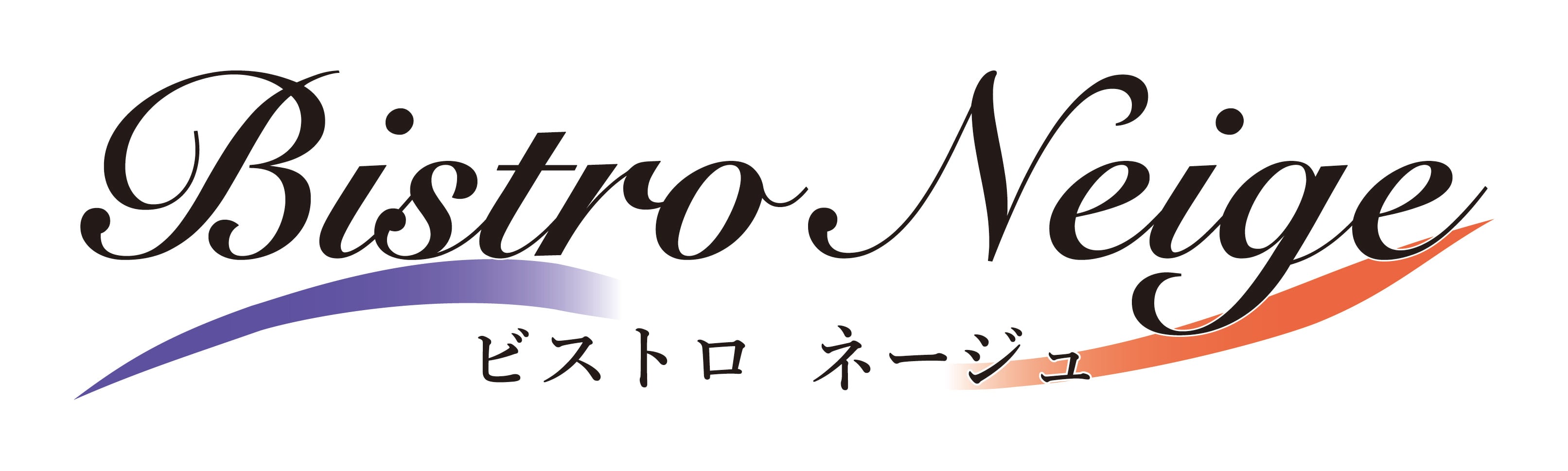 Bistro Neige
ビストロ ネージュ